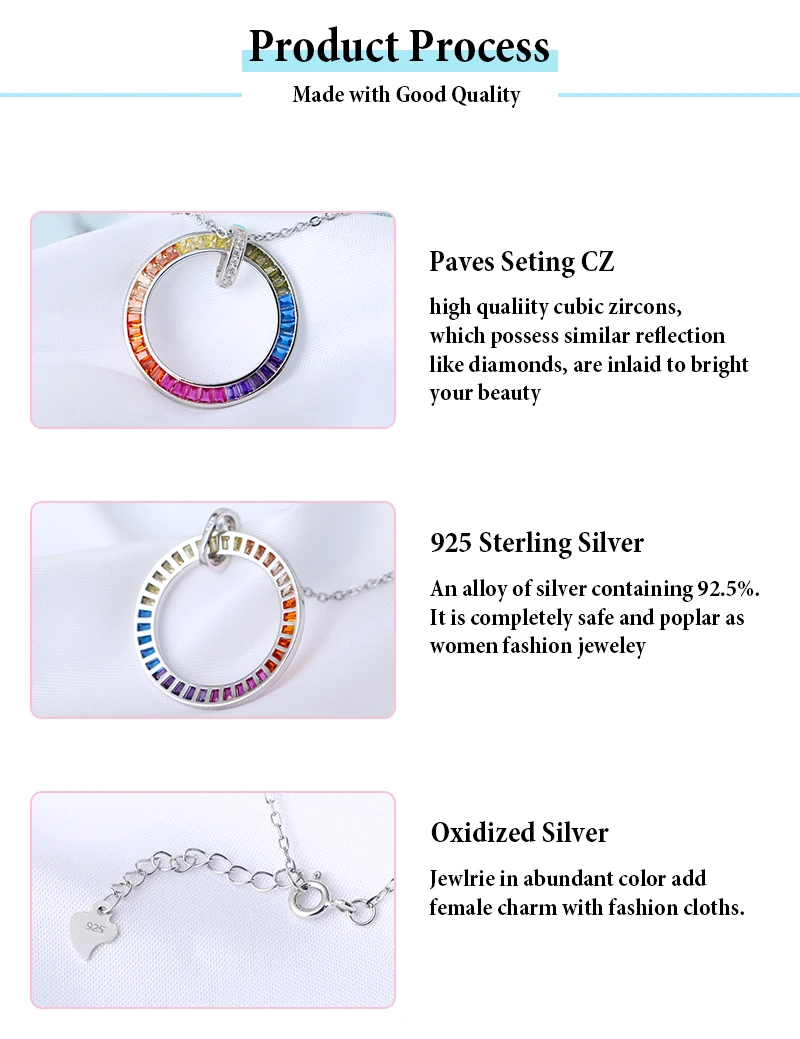 Product Process

Made with Good Quality

Paves Seting CZ

high qualiity cubic zircons, which possess similar reflection like diamonds, are inlaid to bright your beauty

925 Sterling Silver

An alloy of silver containing 92.5%. It is completely safe and poplar as women fashion jeweley

Oxidized Silver

Jewlrie in abundant color add female charm with fashion cloths.